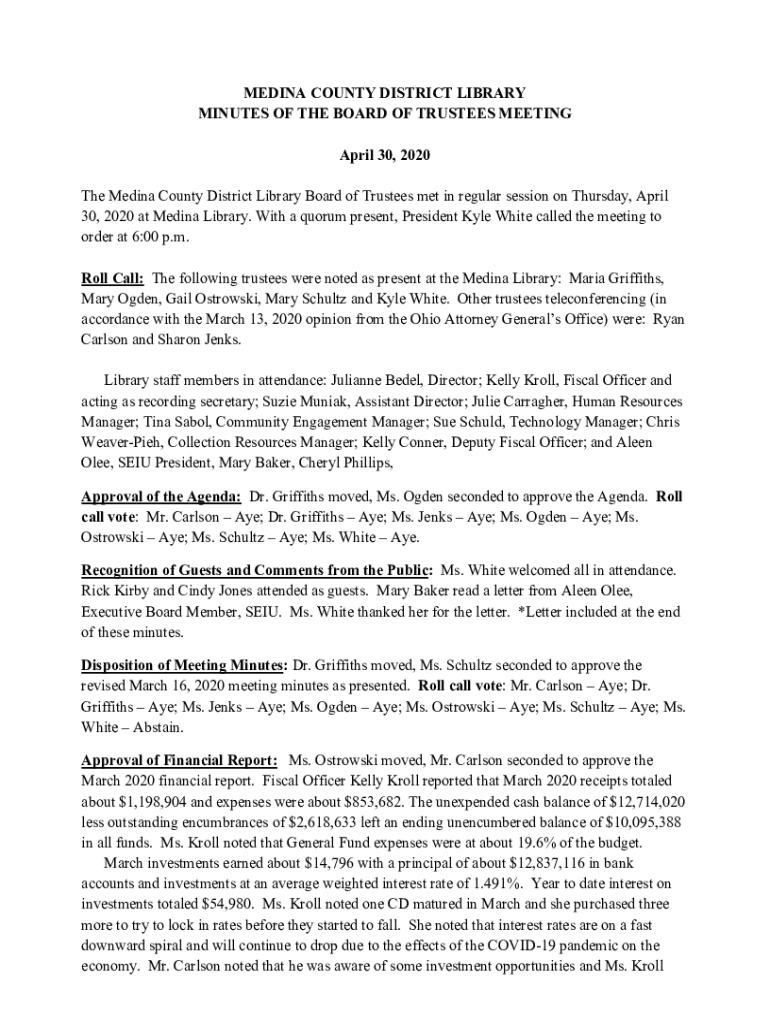 MEDINA COUNTY DISTRICT LIBRARY
MINUTES OF THE BOARD OF TRUSTEES MEETING

April 30, 2020

The Medina County District Library Board of Trustees met in regular session on Thursday, April 30, 2020 at Medina Library. With a quorum present, President Kyle White called the meeting to order at 6:00 p.m.

Roll Call: The following trustees were noted as present at the Medina Library: Maria Griffiths, Mary Ogden, Gail Ostrowski, Mary Schultz and Kyle White. Other trustees teleconferencing (in accordance with the March 13, 2020 opinion from the Ohio Attorney General's Office) were: Ryan Carlson and Sharon Jenks.

Library staff members in attendance: Julianne Bedel, Director; Kelly Kroll, Fiscal Officer and acting as recording secretary; Suzie Muniak, Assistant Director; Julie Carragher, Human Resources Manager; Tina Sabol, Community Engagement Manager; Sue Schuld, Technology Manager; Chris Weaver-Pieh, Collection Resources Manager; Kelly Conner, Deputy Fiscal Officer; and Aleen Olee, SEIU President, Mary Baker, Cheryl Phillips,

Approval of the Agenda: Dr. Griffiths moved, Ms. Ogden seconded to approve the Agenda. Roll call vote: Mr. Carlson – Aye; Dr. Griffiths – Aye; Ms. Jenks – Aye; Ms. Ogden – Aye; Ms. Ostrowski – Aye; Ms. Schultz – Aye; Ms. White – Aye.

Recognition of Guests and Comments from the Public: Ms. White welcomed all in attendance. Rick Kirby and Cindy Jones attended as guests. Mary Baker read a letter from Aleen Olee, Executive Board Member, SEIU. Ms. White thanked her for the letter. *Letter included at the end of these minutes.

Disposition of Meeting Minutes: Dr. Griffiths moved, Ms. Schultz seconded to approve the revised March 16, 2020 meeting minutes as presented. Roll call vote: Mr. Carlson – Aye; Dr. Griffiths – Aye; Ms. Jenks – Aye; Ms. Ogden – Aye; Ms. Ostrowski – Aye; Ms. Schultz – Aye; Ms. White – Abstain.

Approval of Financial Report: Ms. Ostrowski moved, Mr. Carlson seconded to approve the March 2020 financial report. Fiscal Officer Kelly Kroll reported that March 2020 receipts totaled about $1,198,904 and expenses were about $853,682. The unexpended cash balance of $12,714,020 less outstanding encumbrances of $2,618,633 left an ending unencumbered balance of $10,095,388 in all funds. Ms. Kroll noted that General Fund expenses were at about 19.6% of the budget.
March investments earned about $14,796 with a principal of about $12,837,116 in bank accounts and investments at an average weighted interest rate of 1.491%. Year to date interest on investments totaled $54,980. Ms. Kroll noted one CD matured in March and she purchased three more to try to lock in rates before they started to fall. She noted that interest rates are on a fast downward spiral and will continue to drop due to the effects of the COVID-19 pandemic on the economy. Mr. Carlson noted that he was aware of some investment opportunities and Ms. Kroll